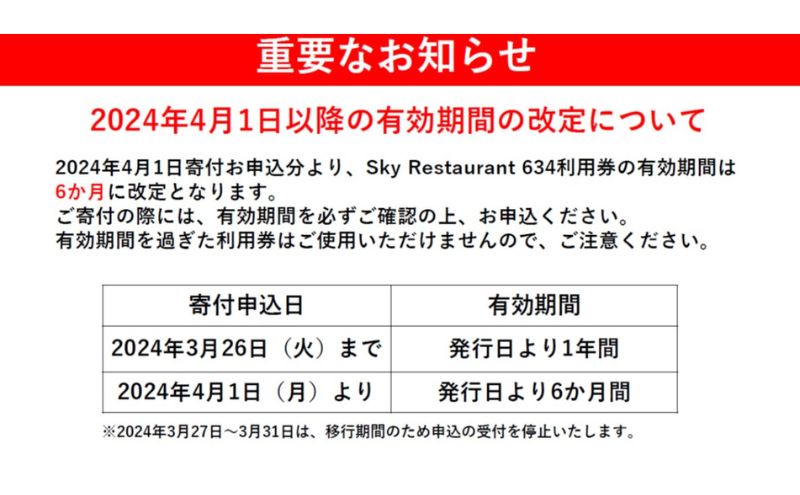 重要なお知らせ

2024年4月1日以降の有効期間の改定について

2024年4月1日寄付お申込分より、Sky Restaurant 634利用券の有効期間は6か月に改定となります。
ご寄付の際には、有効期間を必ずご確認の上、お申込ください。
有効期間を過ぎた利用券はご使用いただけませんので、ご注意ください。

| 寄付申込日 | 有効期間 |
|---|---|
| 2024年3月26日（火）まで | 発行日より1年間 |
| 2024年4月1日（月）より | 発行日より6か月間 |

※2024年3月27日～3月31日は、移行期間のため申込の受付を停止いたします。